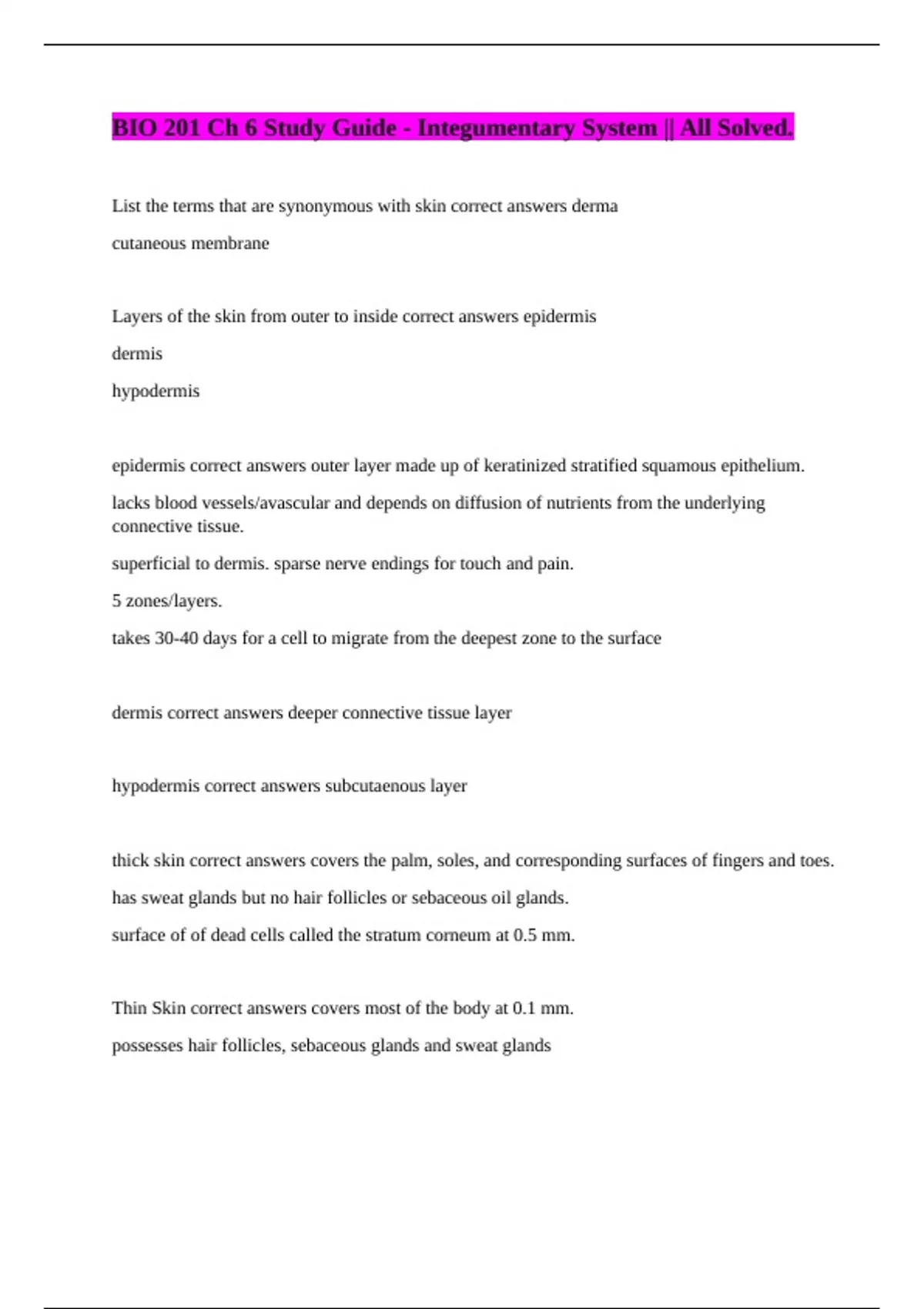 BIO 201 Ch 6 Study Guide - Integumentary System || All Solved.

List the terms that are synonymous with skin correct answers derma

cutaneous membrane

Layers of the skin from outer to inside correct answers epidermis

dermis

hypodermis

epidermis correct answers outer layer made up of keratinized stratified squamous epithelium.

lacks blood vessels/avascular and depends on diffusion of nutrients from the underlying connective tissue.

superficial to dermis. sparse nerve endings for touch and pain.

5 zones/layers.

takes 30-40 days for a cell to migrate from the deepest zone to the surface

dermis correct answers deeper connective tissue layer

hypodermis correct answers subcutaenous layer

thick skin correct answers covers the palm, soles, and corresponding surfaces of fingers and toes.

has sweat glands but no hair follicles or sebaceous oil glands.

surface of of dead cells called the stratum corneum at 0.5 mm.

Thin Skin correct answers covers most of the body at 0.1 mm.

possesses hair follicles, sebaceous glands and sweat glands